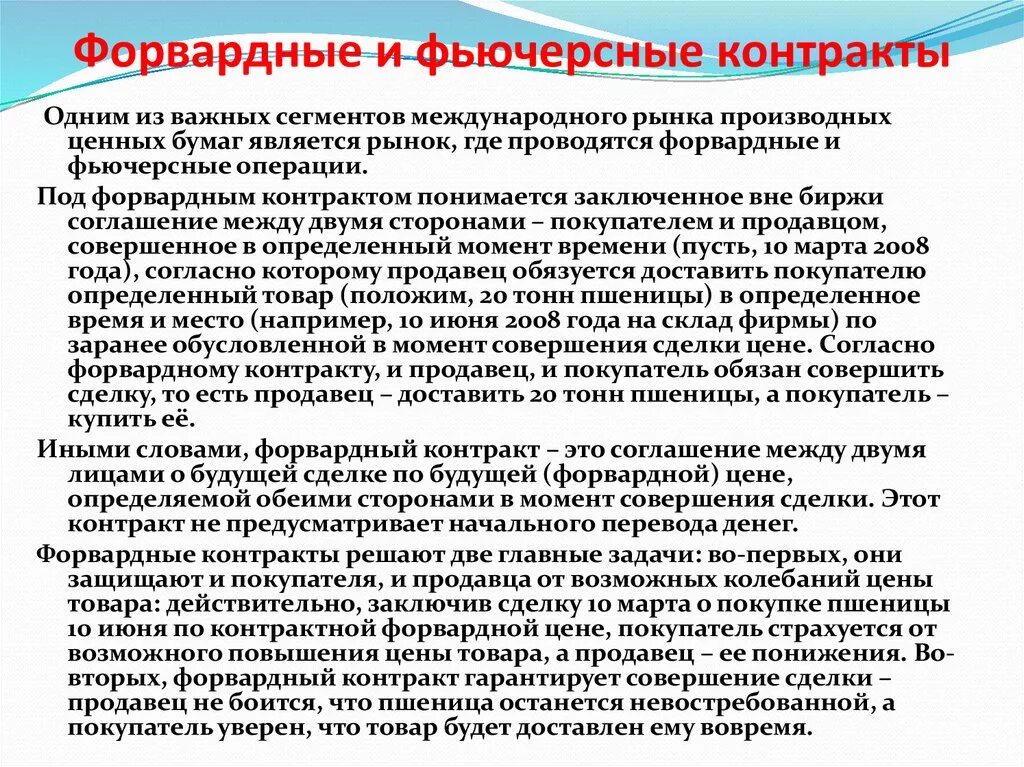 Форвардные и фьючерсные контракты

Одним из важных сегментов международного рынка производных ценных бумаг является рынок, где проводятся форвардные и фьючерсные операции.

Под форвардным контрактом понимается заключенное вне биржи соглашение между двумя сторонами – покупателем и продавцом, совершенное в определенный момент времени (пусть, 10 марта 2008 года), согласно которому продавец обязуется доставить покупателю определенный товар (положим, 20 тонн пшеницы) в определенное время и место (например, 10 июня 2008 года на склад фирмы) по заранее обусловленной в момент совершения сделки цене. Согласно форвардному контракту, и продавец, и покупатель обязан совершить сделку, то есть продавец – доставить 20 тонн пшеницы, а покупатель – купить её.

Иными словами, форвардный контракт – это соглашение между двумя лицами о будущей сделке по будущей (форвардной) цене, определяемой обеими сторонами в момент совершения сделки. Этот контракт не предусматривает начального перевода денег.

Форвардные контракты решают две главные задачи: во-первых, они защищают и покупателя, и продавца от возможных колебаний цены товара: действительно, заключив сделку 10 марта о покупке пшеницы 10 июня по контрактной форвардной цене, покупатель страхуется от возможного повышения цены товара, а продавец – ее понижения. Во-вторых, форвардный контракт гарантирует совершение сделки – продавец не боится, что пшеница останется невостребованной, а покупатель уверен, что товар будет доставлен ему вовремя.